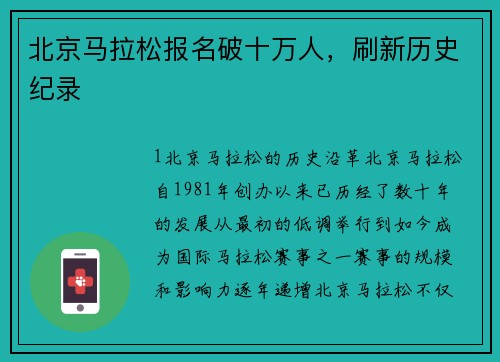 北京马拉松报名破十万人，刷新历史纪录

1北京马拉松的历史沿革北京马拉松自1981年创办以来已历经了数十年的发展从最初的低调举行到如今成为国际马拉松赛事之一赛事的规模和影响力逐年递增北京马拉松不仅